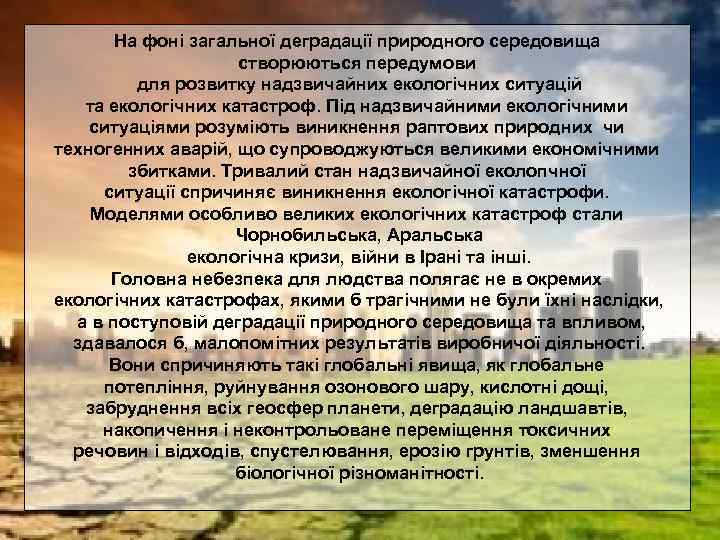 На фоні загальної деградації природного середовища створюються передумови для розвитку надзвичайних екологічних ситуацій та екологічних катастроф. Під надзвичайними екологічними ситуаціями розуміють виникнення раптових природних чи техногенних аварій, що супроводжуються великими економічними збитками. Тривалий стан надзвичайної екологічної ситуації спричиняє виникнення екологічної катастрофи. Моделями особливо великих екологічних катастроф стали Чорнобильська, Аральська екологічна кризи, війни в Ірані та інші.
Головна небезпека для людства полягає не в окремих екологічних катастрофах, якими б трагічними не були їхні наслідки, а в поступовій деградації природного середовища та впливом, здавалося б, малопомітних результатів виробничої діяльності. Вони спричиняють такі глобальні явища, як глобальне потепління, руйнування озонового шару, кислотні дощі, забруднення всіх геосфер планети, деградацію ландшавтів, накопичення і неконтрольоване переміщення токсичних речовин і відходів, спустелювання, ерозію грунтів, зменшення біологічної різноманітності.